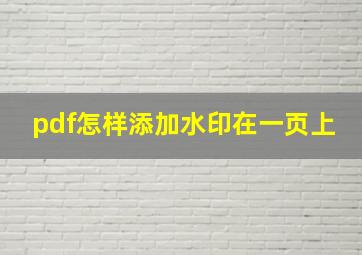 pdf怎样添加水印在一页上